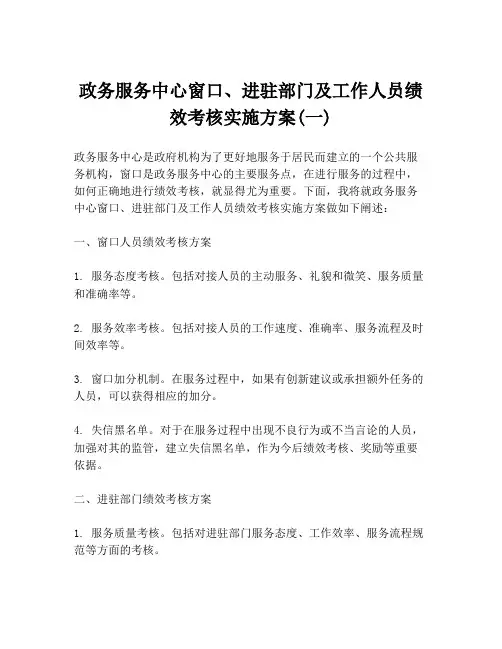 政务服务中心窗口、进驻部门及工作人员绩效考核实施方案(一)

政务服务中心是政府机构为了更好地服务于居民而建立的一个公共服务机构，窗口是政务服务中心的主要服务点，在进行服务的过程中，如何正确地进行绩效考核，就显得尤为重要。下面，我将就政务服务中心窗口、进驻部门及工作人员绩效考核实施方案做如下阐述：

一、窗口人员绩效考核方案

1. 服务态度考核。包括对接人员的主动服务、礼貌和微笑、服务质量和准确率等。

2. 服务效率考核。包括对接人员的工作速度、准确率、服务流程及时间效率等。

3. 窗口加分机制。在服务过程中，如果有创新建议或承担额外任务的人员，可以获得相应的加分。

4. 失信黑名单。对于在服务过程中出现不良行为或不当言论的人员，加强对其的监管，建立失信黑名单，作为今后绩效考核、奖励等重要依据。

二、进驻部门绩效考核方案

1. 服务质量考核。包括对进驻部门服务态度、工作效率、服务流程规范等方面的考核。